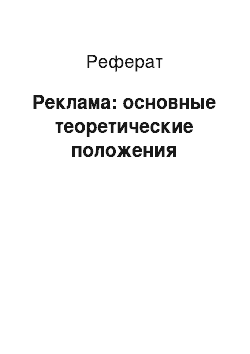 Реферат

Реклама: основные теоретические положения